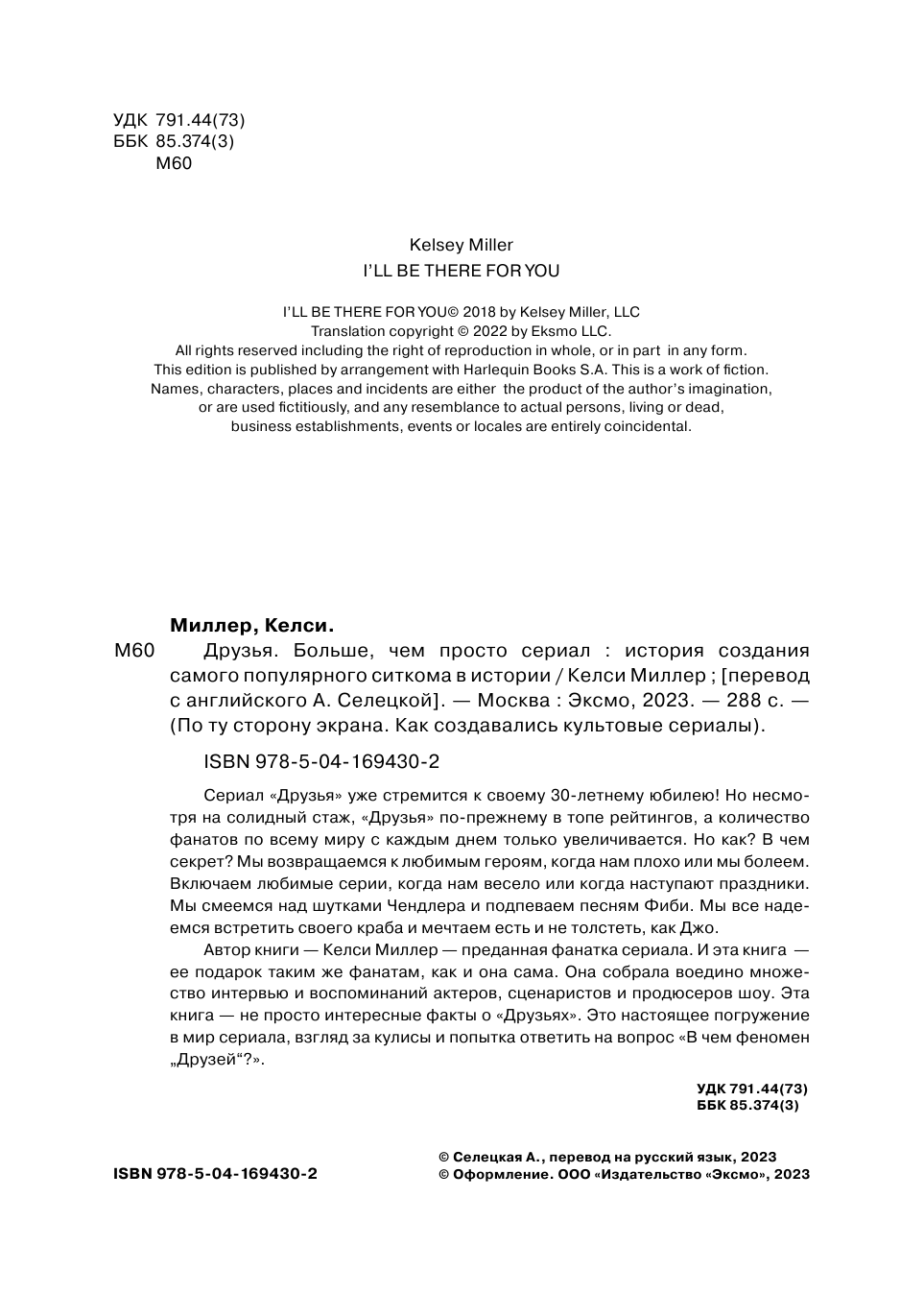 УДК 791.44(73)
ББК 85.374(3)
М60

Kelsey Miller
I'LL BE THERE FOR YOU

I'LL BE THERE FOR YOU© 2018 by Kelsey Miller, LLC
Translation copyright © 2022 by Eksmo LLC.
All rights reserved including the right of reproduction in whole, or in part in any form.
This edition is published by arrangement with Harlequin Books S.A. This is a work of fiction.
Names, characters, places and incidents are either the product of the author's imagination, or are used fictitiously, and any resemblance to actual persons, living or dead, business establishments, events or locales are entirely coincidental.

Миллер, Келси.

М60 Друзья. Больше, чем просто сериал : история создания самого популярного ситкома в истории / Келси Миллер ; [перевод с английского А. Селецкой]. — Москва : Эксмо, 2023. — 288 с. — (По ту сторону экрана. Как создавались культовые сериалы).

ISBN 978-5-04-169430-2

Сериал «Друзья» уже стремится к своему 30-летнему юбилею! Но несмотря на солидный стаж, «Друзья» по-прежнему в топе рейтингов, а количество фанатов по всему миру с каждым днем только увеличивается. Но как? В чем секрет? Мы возвращаемся к любимым героям, когда нам плохо или мы болеем. Включаем любимые серии, когда нам весело или когда наступают праздники. Мы смеемся над шутками Чендлера и подпеваем песням Фиби. Мы все надеемся встретить своего краба и мечтаем есть и не толстеть, как Джо.

Автор книги — Келси Миллер — преданная фанатка сериала. И эта книга — ее подарок таким же фанатам, как и она сама. Она собрала воедино множество интервью и воспоминаний актеров, сценаристов и продюсеров шоу. Эта книга — не просто интересные факты о «Друзьях». Это настоящее погружение в мир сериала, взгляд за кулисы и попытка ответить на вопрос «В чем феномен „Друзей“?».

УДК 791.44(73)
ББК 85.374(3)

ISBN 978-5-04-169430-2

© Селецкая А., перевод на русский язык, 2023
© Оформление. ООО «Издательство «Эксмо», 2023